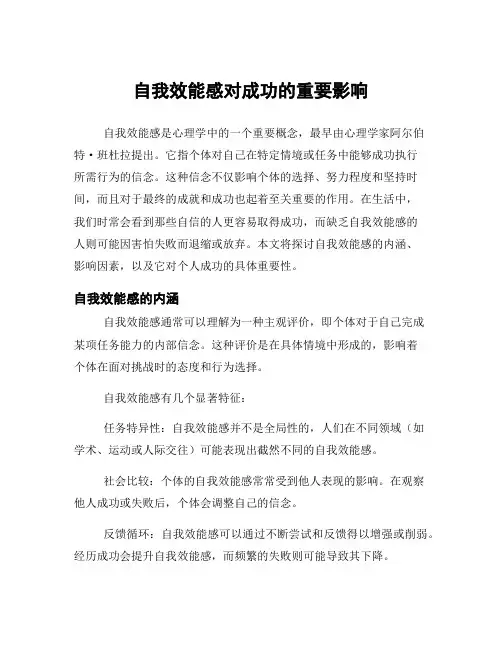 自我效能感对成功的重要影响

自我效能感是心理学中的一个重要概念，最早由心理学家阿尔伯特·班杜拉提出。它指个体对自己在特定情境或任务中能够成功执行所需行为的信念。这种信念不仅影响个体的选择、努力程度和坚持时间，而且对于最终的成就和成功也起着至关重要的作用。在生活中，我们时常会看到那些自信的人更容易取得成功，而缺乏自我效能感的人则可能因害怕失败而退缩或放弃。本文将探讨自我效能感的内涵、影响因素，以及它对个人成功的具体重要性。

自我效能感的内涵

自我效能感通常可以理解为一种主观评价，即个体对于自己完成某项任务能力的内部信念。这种评价是在具体情境中形成的，影响着个体在面对挑战时的态度和行为选择。

自我效能感有几个显著特征：

任务特异性：自我效能感并不是全局性的，人们在不同领域（如学术、运动或人际交往）可能表现出截然不同的自我效能感。

社会比较：个体的自我效能感常常受到他人表现的影响。在观察他人成功或失败后，个体会调整自己的信念。

反馈循环：自我效能感可以通过不断尝试和反馈得以增强或削弱。经历成功会提升自我效能感，而频繁的失败则可能导致其下降。